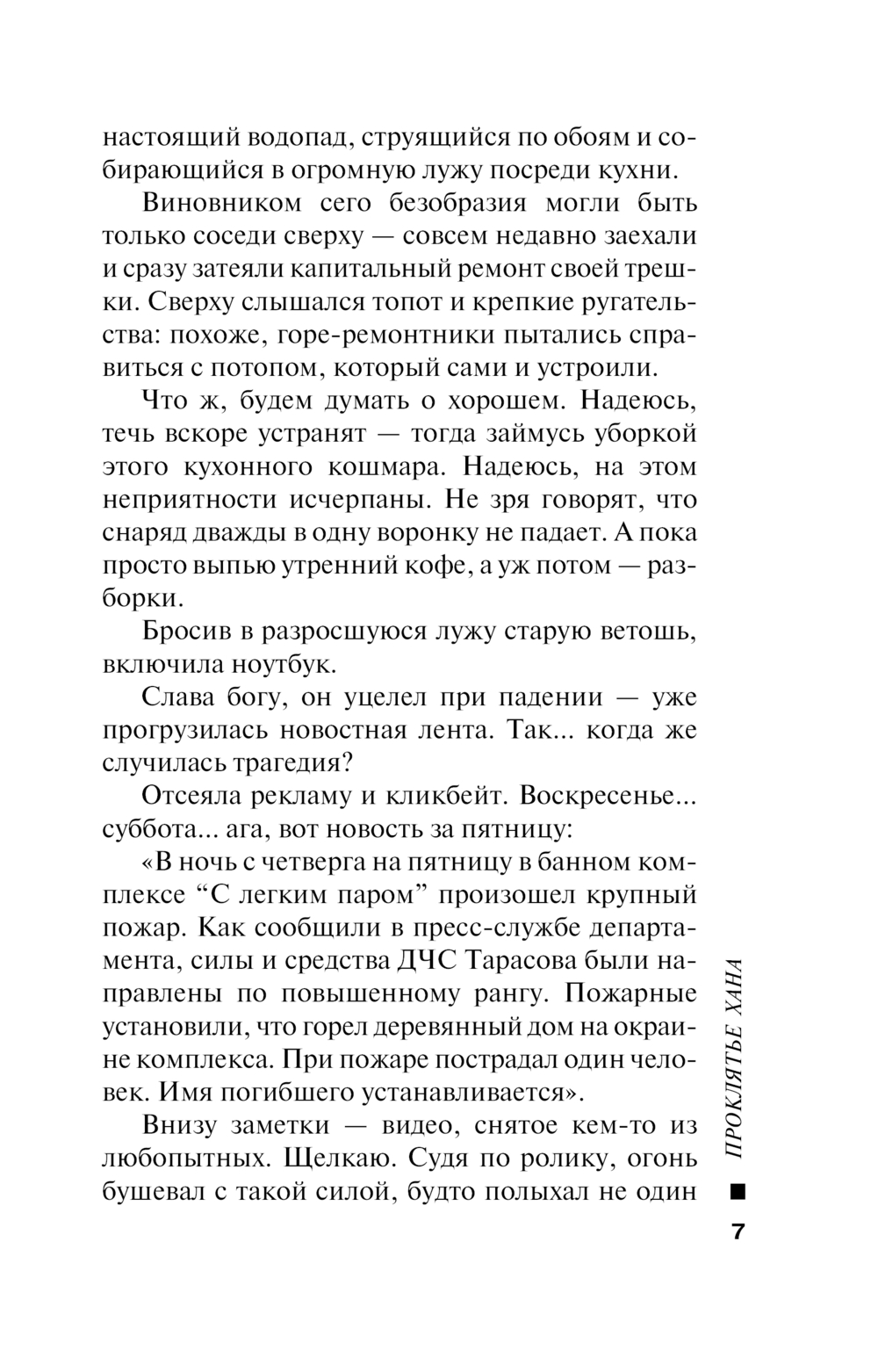 настоящий водопад, струящийся по обоям и собирающийся в огромную лужу посреди кухни.

Виновником сего безобразия могли быть только соседи сверху — совсем недавно заехали и сразу затеяли капитальный ремонт своей трешки. Сверху слышался топот и крепкие ругательства: похоже, горе-ремонтники пытались справиться с потопом, который сами и устроили.

Что ж, будем думать о хорошем. Надеюсь, течь вскоре устранят — тогда займусь уборкой этого кухонного кошмара. Надеюсь, на этом неприятности исчерпаны. Не зря говорят, что снаряд дважды в одну воронку не падает. А пока просто выпью утренний кофе, а уж потом — разборки.

Бросив в разросшуюся лужу старую ветошь, включила ноутбук.

Слава богу, он уцелел при падении — уже прогрузилась новостная лента. Так... когда же случилась трагедия?

Отсеяла рекламу и кликбейт. Воскресенье... суббота... ага, вот новость за пятницу:

«В ночь с четверга на пятницу в банном комплексе “С легким паром” произошел крупный пожар. Как сообщили в пресс-службе департамента, силы и средства ДЧС Тарасова были направлены по повышенному рангу. Пожарные установили, что горел деревянный дом на окраине комплекса. При пожаре пострадал один человек. Имя погибшего устанавливается».

Внизу заметки — видео, снятое кем-то из любопытных. Щелкаю. Судя по ролику, огонь бушевал с такой силой, будто полыхал не один

ПРОКЛЯТЬЕ ХАНА

7